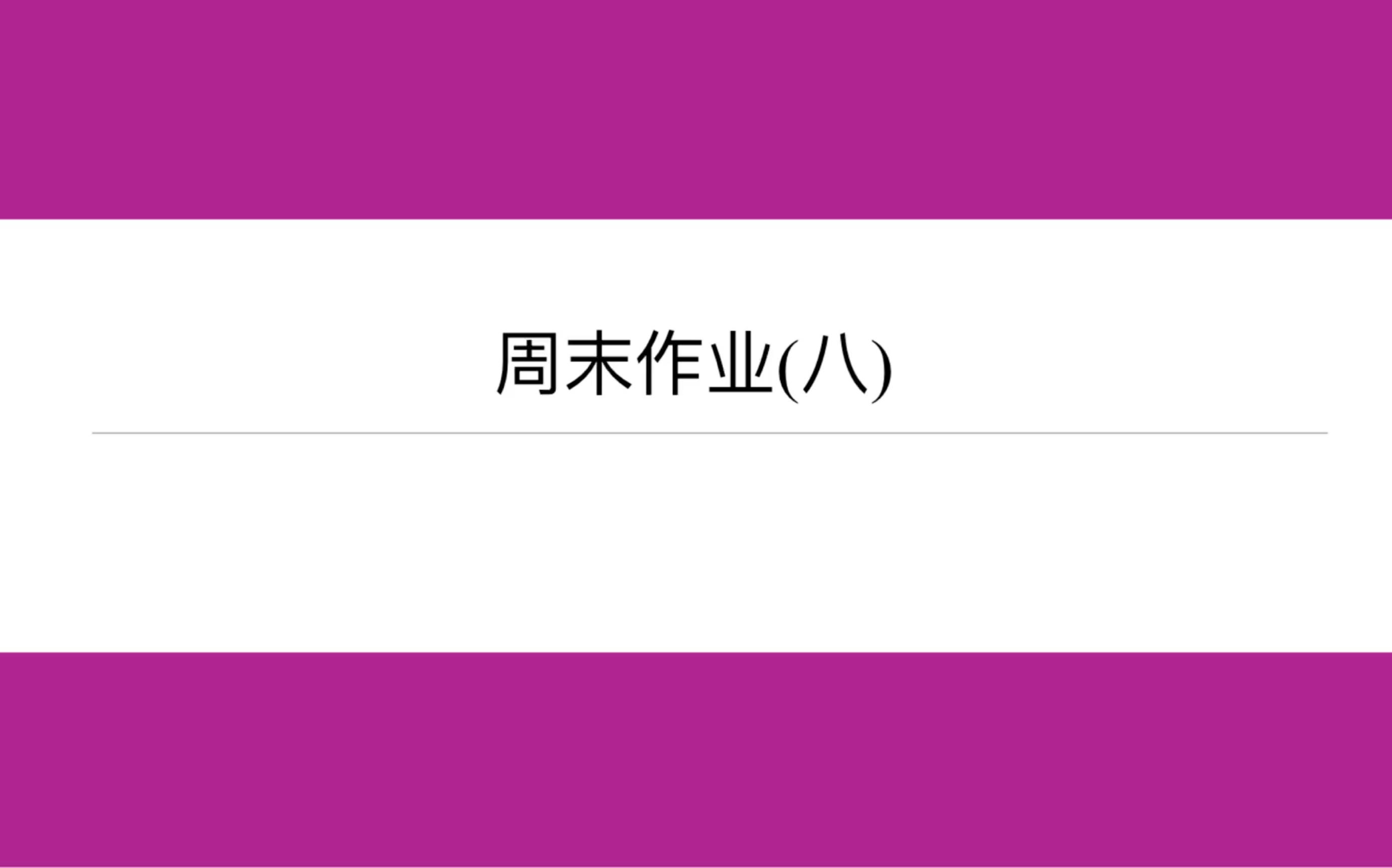 周末作业(八)